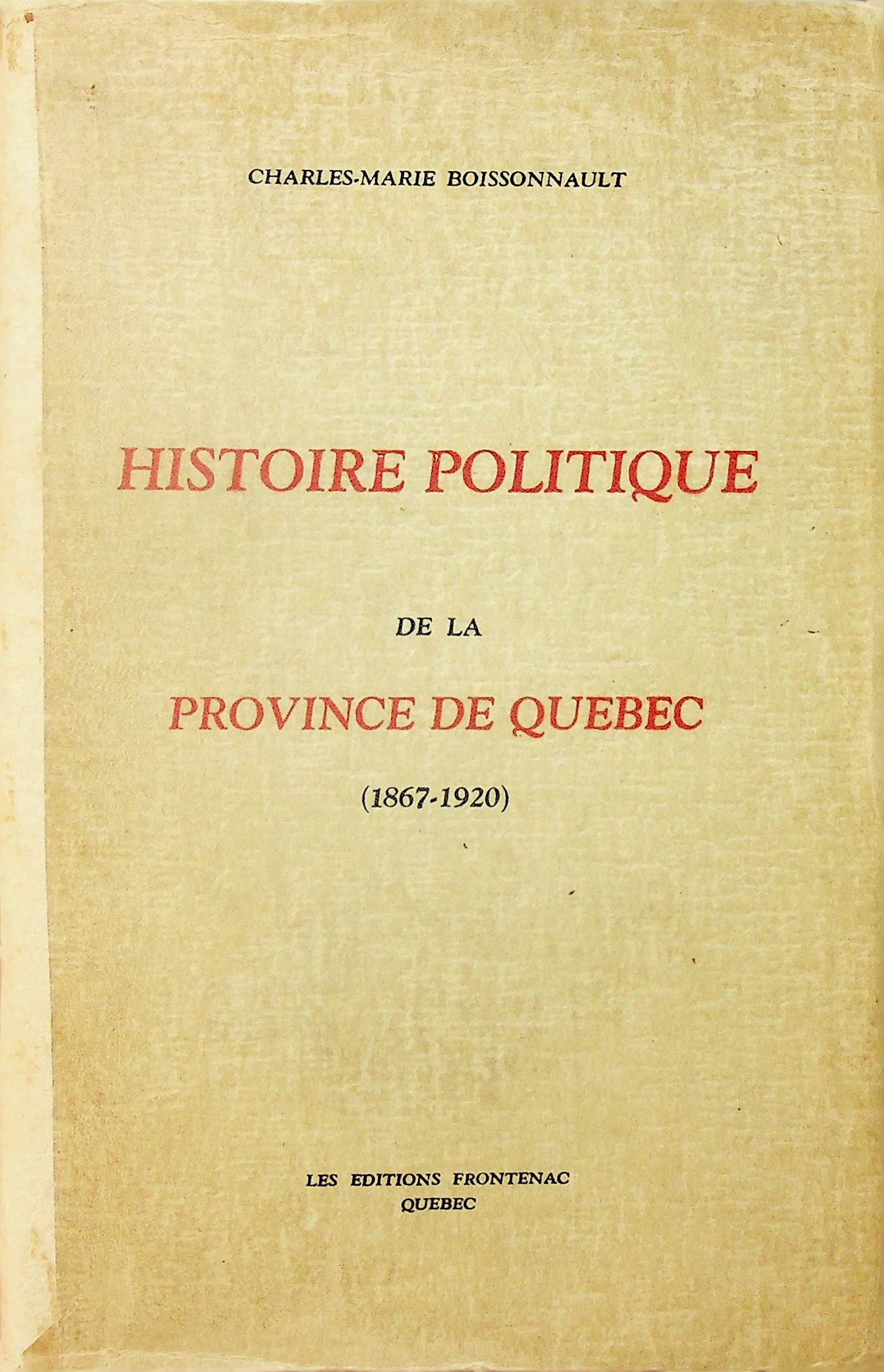 CHARLES-MARIE BOISSONNAULT

HISTOIRE POLITIQUE

DE LA

PROVINCE DE QUEBEC

(1867-1920)

LES EDITIONS FRONTENAC
QUEBEC